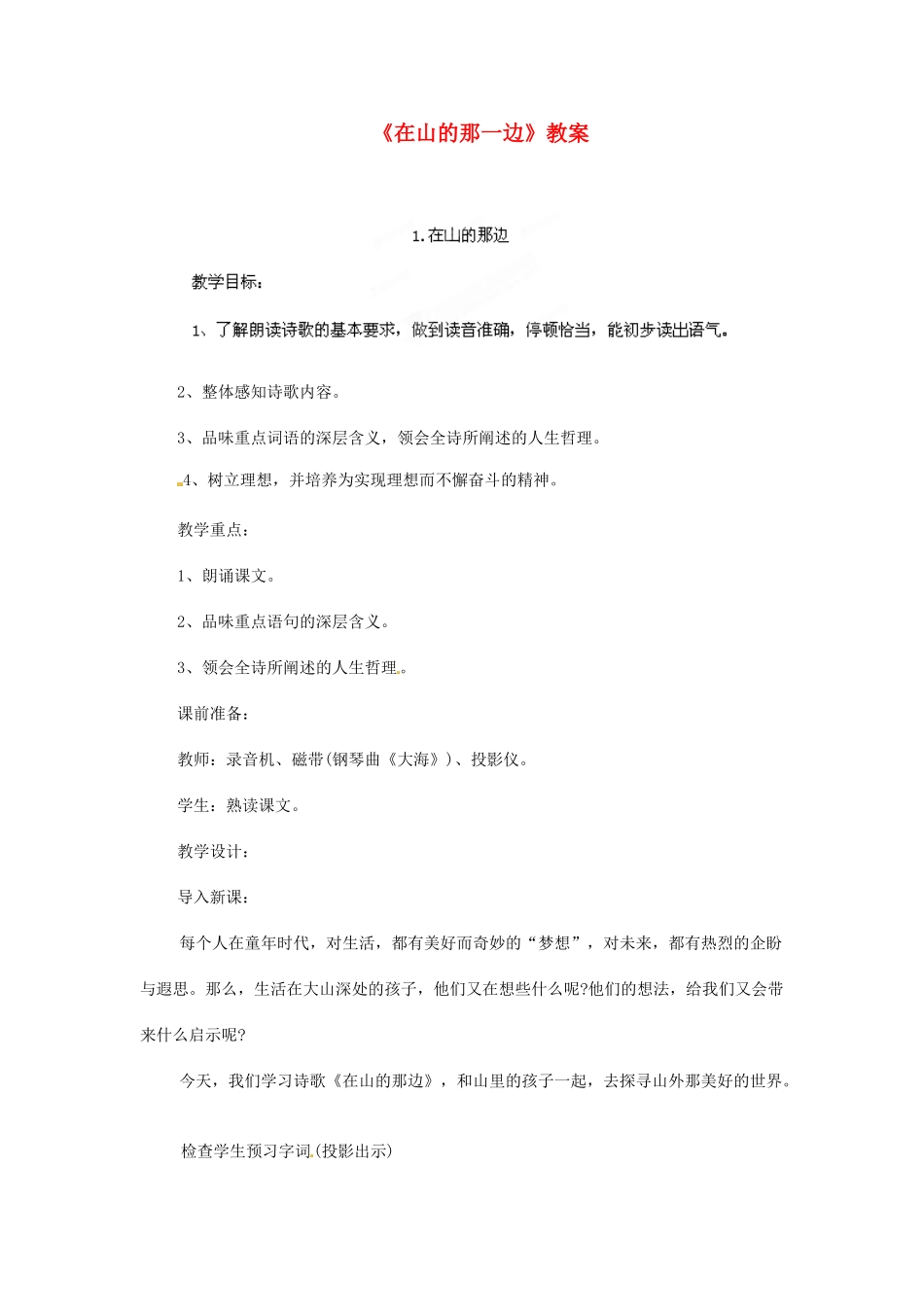 《在山的那一边》教案

1.在山的那边

教学目标：

1、了解朗读诗歌的基本要求，做到读音准确，停顿恰当，能初步读出语气。

2、整体感知诗歌内容。

3、品味重点词语的深层含义，领会全诗所阐述的人生哲理。

4、树立理想，并培养为实现理想而不懈奋斗的精神。

教学重点：

1、朗诵课文。

2、品味重点语句的深层含义。

3、领会全诗所阐述的人生哲理。

课前准备：

教师：录音机、磁带(钢琴曲《大海》)、投影仪。

学生：熟读课文。

教学设计：

导入新课：

每个人在童年时代，对生活，都有美好而奇妙的“梦想”，对未来，都有热烈的企盼与遐思。那么，生活在大山深处的孩子，他们又在想些什么呢?他们的想法，给我们又会带来什么启示呢?

今天，我们学习诗歌《在山的那边》，和山里的孩子一起，去探寻山外那美好的世界。

检查学生预习字词(投影出示)